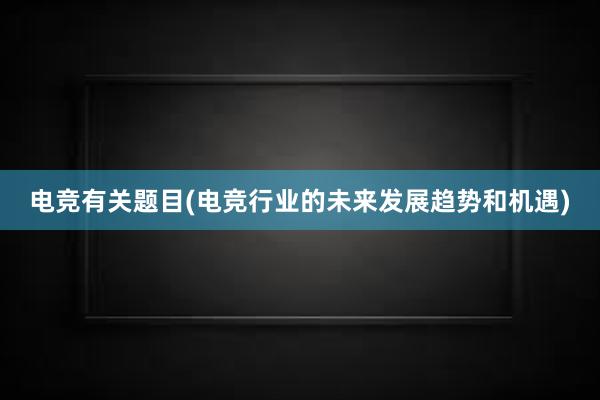 电竞有关题目(电竞行业的未来发展趋势和机遇)